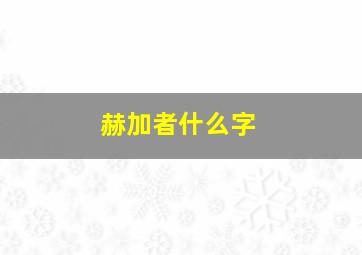 赫加者什么字